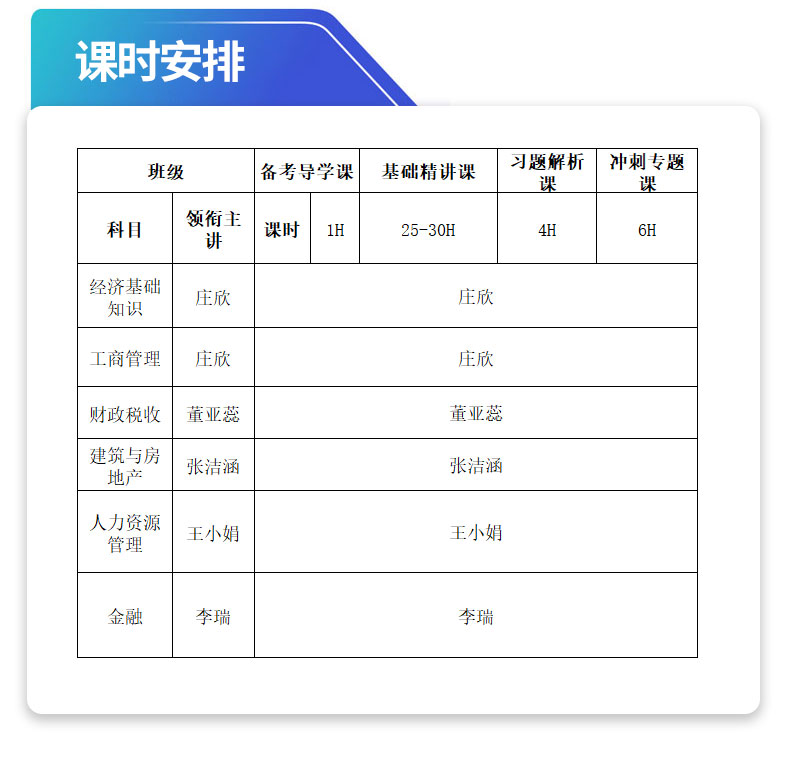 课时安排

| 班级 | | 备考导学课 | | 基础精讲课 | 习题解析课 | 冲刺专题课 |
|---|---|---|---|---|---|---|
| 科目 | 领衔主讲 | 课时 | 1H | 25-30H | 4H | 6H |
| 经济基础知识 | 庄欣 | 庄欣 | | | | |
| 工商管理 | 庄欣 | 庄欣 | | | | |
| 财政税收 | 董亚蕊 | 董亚蕊 | | | | |
| 建筑与房地产 | 张洁涵 | 张洁涵 | | | | |
| 人力资源管理 | 王小娟 | 王小娟 | | | | |
| 金融 | 李瑞 | 李瑞 | | | | |